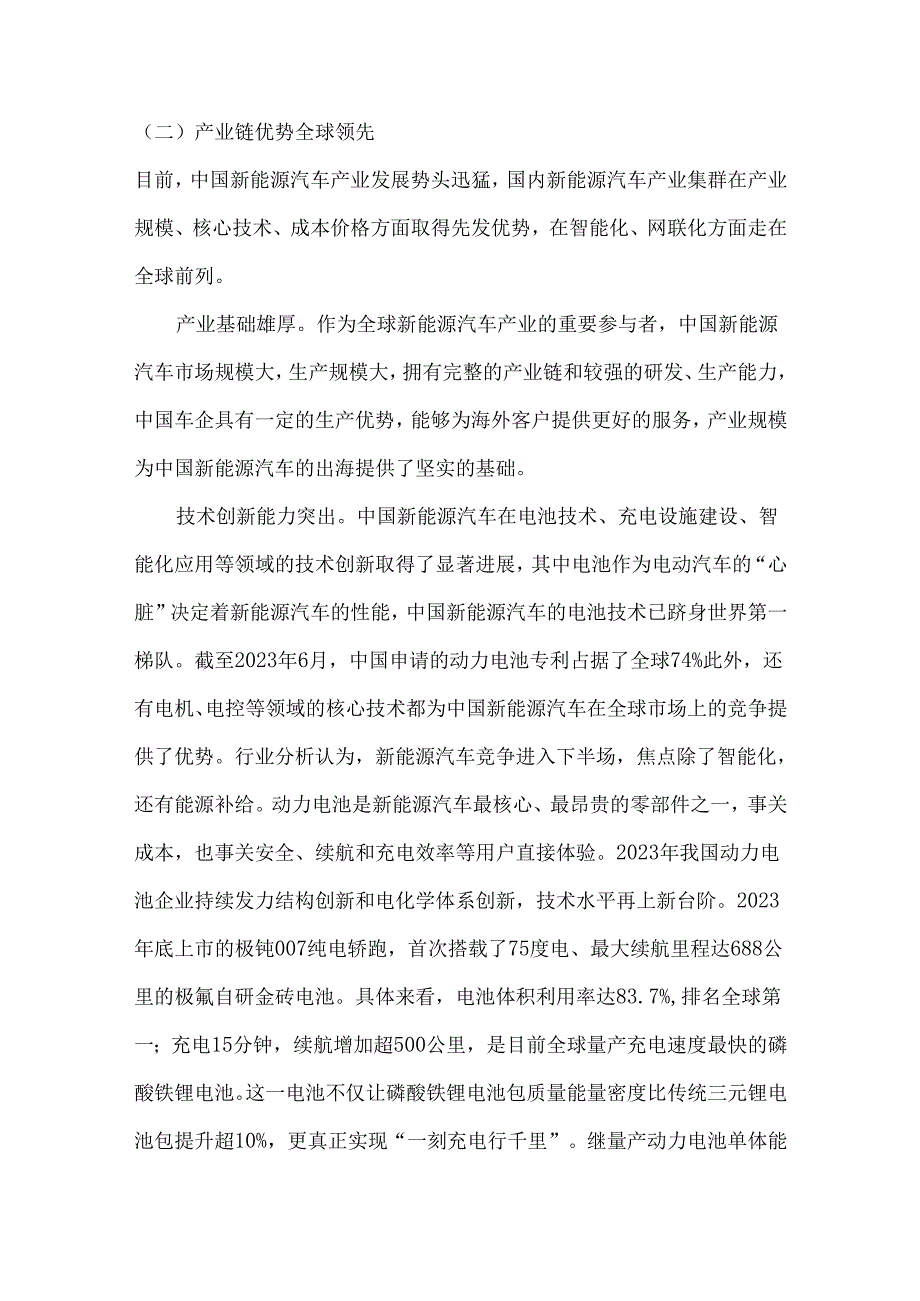 （二）产业链优势全球领先

目前，中国新能源汽车产业发展势头迅猛，国内新能源汽车产业集群在产业规模、核心技术、成本价格方面取得先发优势，在智能化、网联化方面走在全球前列。

产业基础雄厚。作为全球新能源汽车产业的重要参与者，中国新能源汽车市场规模大，生产规模大，拥有完整的产业链和较强的研发、生产能力，中国车企具有一定的生产优势，能够为海外客户提供更好的服务，产业规模为中国新能源汽车的出海提供了坚实的基础。

技术创新能力突出。中国新能源汽车在电池技术、充电设施建设、智能化应用等领域的技术创新取得了显著进展，其中电池作为电动汽车的“心脏”决定着新能源汽车的性能，中国新能源汽车的电池技术已跻身世界第一梯队。截至2023年6月，中国申请的动力电池专利占据了全球74%此外，还有电机、电控等领域的核心技术都为中国新能源汽车在全球市场上的竞争提供了优势。行业分析认为，新能源汽车竞争进入下半场，焦点除了智能化，还有能源补给。动力电池是新能源汽车最核心、最昂贵的零部件之一，事关成本，也事关安全、续航和充电效率等用户直接体验。2023年我国动力电池企业持续发力结构创新和电化学体系创新，技术水平再上新台阶。2023年底上市的极钝007纯电轿跑，首次搭载了75度电、最大续航里程达688公里的极氟自研金砖电池。具体来看，电池体积利用率达83.7%，排名全球第一；充电15分钟，续航增加超500公里，是目前全球量产充电速度最快的磷酸铁锂电池。这一电池不仅让磷酸铁锂电池包质量能量密度比传统三元锂电池包提升超10%，更真正实现“一刻充电行千里”。继量产动力电池单体能